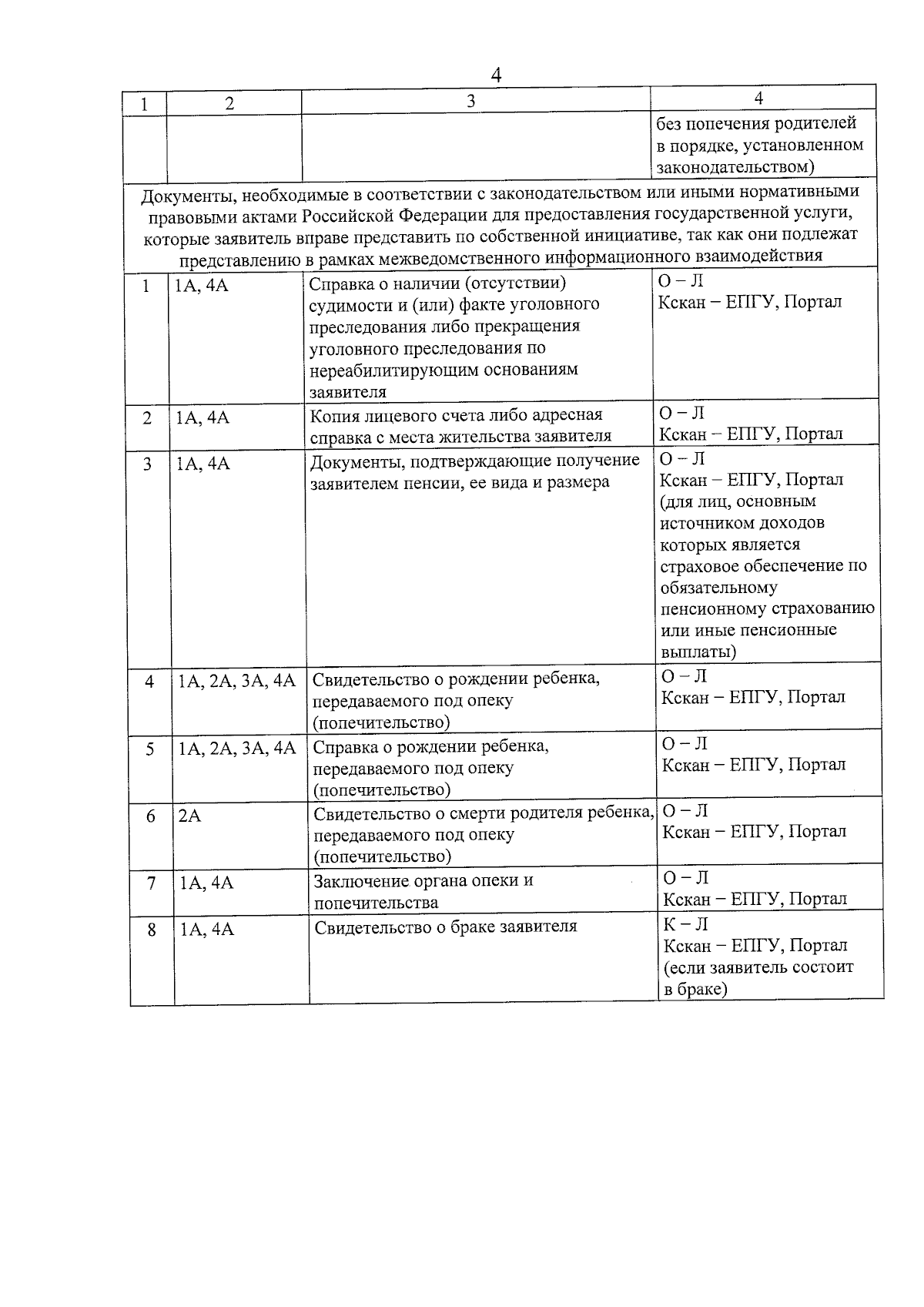 4

| 1 | 2 | 3 | 4 |
|---|---|---|---|
|  |  |  | без попечения родителей в порядке, установленном законодательством) |
| Документы, необходимые в соответствии с законодательством или иными нормативными правовыми актами Российской Федерации для предоставления государственной услуги, которые заявитель вправе представить по собственной инициативе, так как они подлежат представлению в рамках межведомственного информационного взаимодействия |  |  |  |
| 1 | 1А, 4А | Справка о наличии (отсутствии) судимости и (или) факте уголовного преследования либо прекращения уголовного преследования по нереабилитирующим основаниям заявителя | О – Л Кскан – ЕПГУ, Портал |
| 2 | 1А, 4А | Копия лицевого счета либо адресная справка с места жительства заявителя | О – Л Кскан – ЕПГУ, Портал |
| 3 | 1А, 4А | Документы, подтверждающие получение заявителем пенсии, ее вида и размера | О – Л Кскан – ЕПГУ, Портал (для лиц, основным источником доходов которых является страховое обеспечение по обязательному пенсионному страхованию или иные пенсионные выплаты) |
| 4 | 1А, 2А, 3А, 4А | Свидетельство о рождении ребенка, передаваемого под опеку (попечительство) | О – Л Кскан – ЕПГУ, Портал |
| 5 | 1А, 2А, 3А, 4А | Справка о рождении ребенка, передаваемого под опеку (попечительство) | О – Л Кскан – ЕПГУ, Портал |
| 6 | 2А | Свидетельство о смерти родителя ребенка, передаваемого под опеку (попечительство) | О – Л Кскан – ЕПГУ, Портал |
| 7 | 1А, 4А | Заключение органа опеки и попечительства | О – Л Кскан – ЕПГУ, Портал |
| 8 | 1А, 4А | Свидетельство о браке заявителя | К – Л Кскан – ЕПГУ, Портал (если заявитель состоит в браке) |